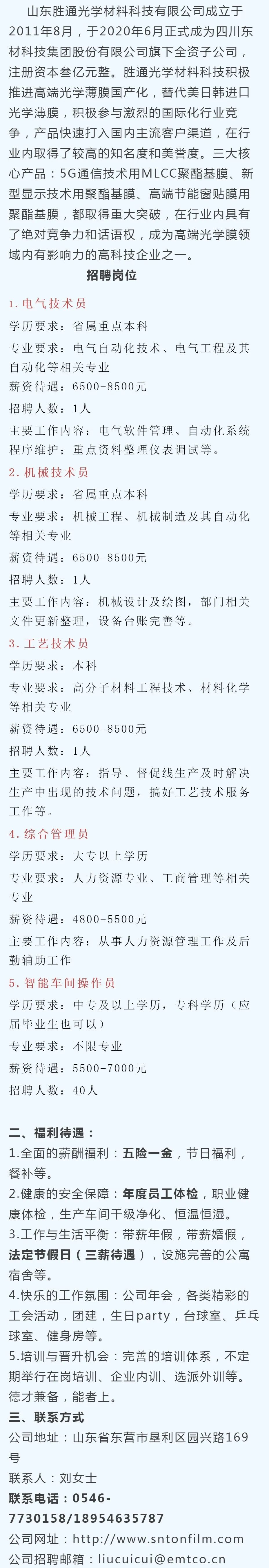 山东胜通光学材料科技有限公司成立于2011年8月，于2020年6月正式成为四川东材科技集团股份有限公司旗下全资子公司，注册资本叁亿元整。胜通光学材料科技积极推进高端光学薄膜国产化，替代美日韩进口光学薄膜，积极参与激烈的国际化行业竞争，产品快速打入国内主流客户渠道，在行业内取得了较高的知名度和美誉度。三大核心产品：5G通信技术用MLCC聚酯基膜、新型显示技术用聚酯基膜、高端节能窗贴膜用聚酯基膜，都取得重大突破，在行业内具有了绝对竞争力和话语权，成为高端光学膜领域内有影响力的高科技企业之一。

招聘岗位

1.电气技术员
学历要求：省属重点本科
专业要求：电气自动化技术、电气工程及其自动化等相关专业
薪资待遇：6500-8500元
招聘人数：1人
主要工作内容：电气软件管理、自动化系统程序维护；重点资料整理仪表调试等。

2.机械技术员
学历要求：省属重点本科
专业要求：机械工程、机械制造及其自动化等相关专业
薪资待遇：6500-8500元
招聘人数：1人
主要工作内容：机械设计及绘图，部门相关文件更新整理，设备台账完善等。

3.工艺技术员
学历要求：本科
专业要求：高分子材料工程技术、材料化学等相关专业
薪资待遇：6500-8500元
招聘人数：1人
主要工作内容：指导、督促线生产及时解决生产中出现的技术问题，搞好工艺技术服务工作等。

4.综合管理员
学历要求：大专以上学历
专业要求：人力资源专业、工商管理等相关专业
薪资待遇：4800-5500元
主要工作内容：从事人力资源管理工作及后勤辅助工作

5.智能车间操作员
学历要求：中专及以上学历，专科学历（应届毕业生也可以）
专业要求：不限专业
薪资待遇：5500-7000元
招聘人数：40人

二、福利待遇：
1.全面的薪酬福利：五险一金，节日福利，餐补等。
2.健康的安全保障：年度员工体检，职业健康体检，生产车间千级净化、恒温恒湿。
3.工作与生活平衡：带薪年假，带薪婚假，法定节假日（三薪待遇），设施完善的公寓宿舍等。
4.快乐的工作氛围：公司年会，各类精彩的工会活动，团建，生日party，台球室、乒乓球室、健身房等。
5.培训与晋升机会：完善的培训体系，不定期举行在岗培训、企业内训、选派外训等。德才兼备，能者上。
三、联系方式
公司地址：山东省东营市垦利区园兴路169号
联系人：刘女士
联系电话：0546-7730158/18954635787
公司网址：http://www.sntonfilm.com
公司招聘邮箱：liucuicui@emtco.cn